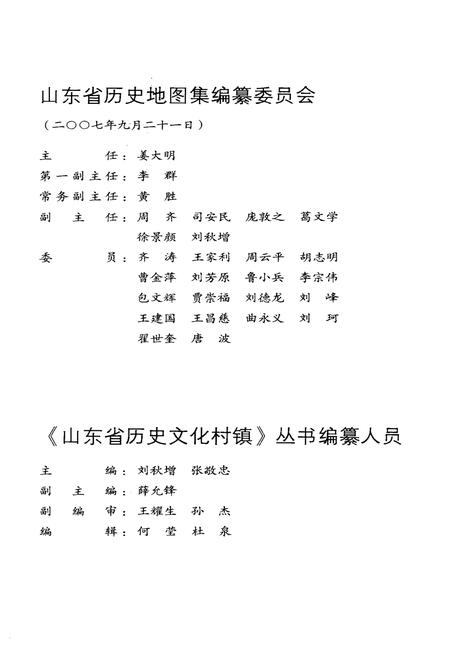 山东省历史地图集编纂委员会

（二〇〇七年九月二十一日）

主　　任：姜大明
第一副主任：李　群
常务副主任：黄　胜
副　主　任：周　齐　司安民　庞敦之　葛文学
徐景颜　刘秋增
委　　员：齐　涛　王家利　周云平　胡志明
曹金萍　刘芳原　鲁小兵　李宗伟
包文辉　贾崇福　刘德龙　刘　峰
王建国　王昌慈　曲永义　刘　珂
翟世奎　唐　波

《山东省历史文化村镇》丛书编纂人员

主　　编：刘秋增　张敬忠
副　主　编：薛允锋
副　编　审：王耀生　孙　杰
编　　辑：何　莹　杜　泉